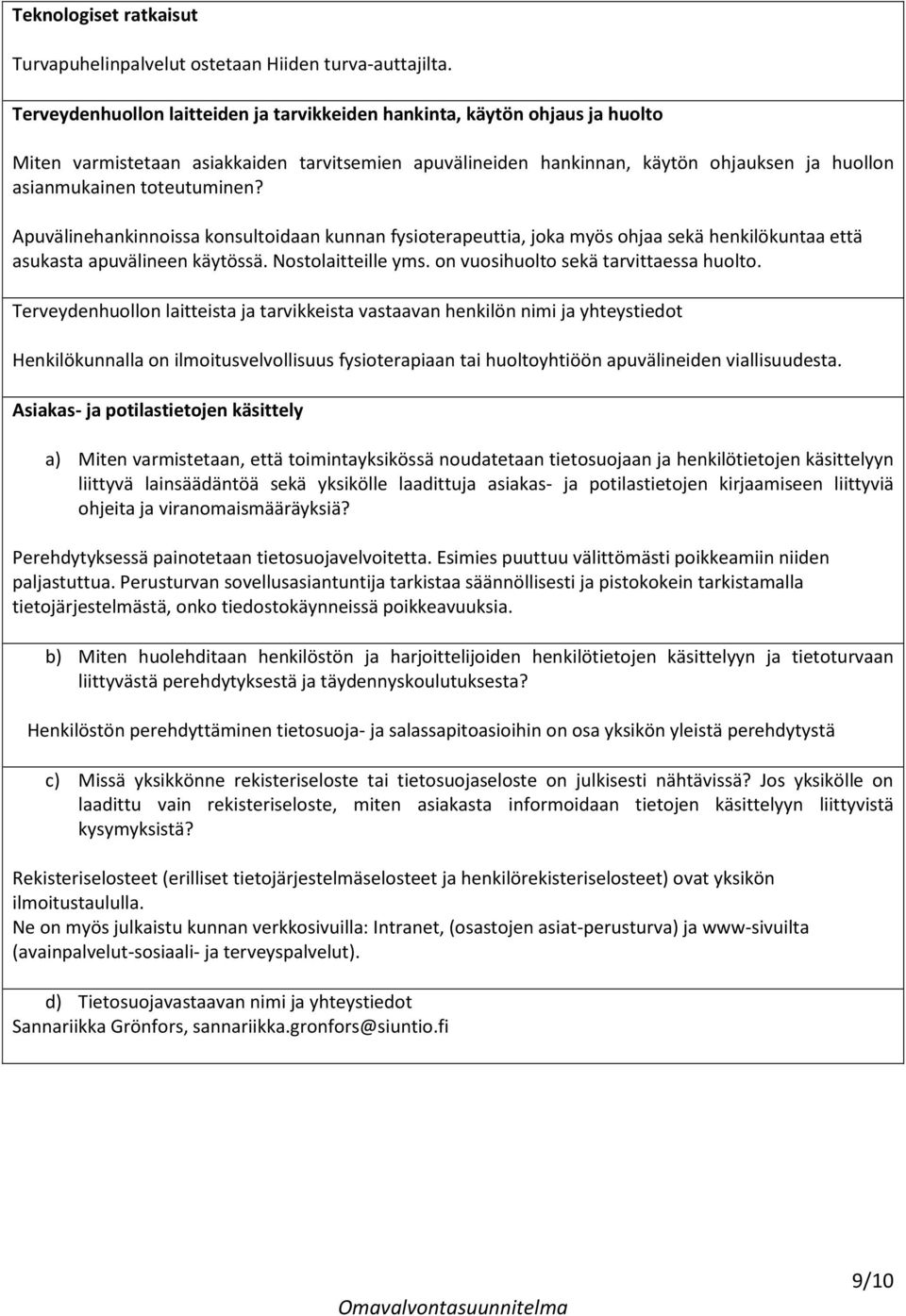 Teknologiset ratkaisut

Turvapuhelinpalvelut ostetaan Hiiden turva-auttajilta.

Terveydenhuollon laitteiden ja tarvikkeiden hankinta, käytön ohjaus ja huolto

Miten varmistetaan asiakkaiden tarvitsemien apuvälineiden hankinnan, käytön ohjauksen ja huollon asianmukainen toteutuminen?

Apuvälinehankinnoissa konsultoidaan kunnan fysioterapeuttia, joka myös ohjaa sekä henkilökuntaa että asukasta apuvälineen käytössä. Nostolaitteille yms. on vuosihuolto sekä tarvittaessa huolto.

Terveydenhuollon laitteista ja tarvikkeista vastaavan henkilön nimi ja yhteystiedot

Henkilökunnalla on ilmoitusvelvollisuus fysioterapiaan tai huoltoyhtiöön apuvälineiden viallisuudesta.

Asiakas- ja potilastietojen käsittely

a) Miten varmistetaan, että toimintayksikössä noudatetaan tietosuojaan ja henkilötietojen käsittelyyn liittyvä lainsäädäntöä sekä yksikölle laadittuja asiakas- ja potilastietojen kirjaamiseen liittyviä ohjeita ja viranomaismääräyksiä?

Perehdytyksessä painotetaan tietosuojavelvoitetta. Esimies puuttuu välittömästi poikkeamiin niiden paljastuttua. Perusturvan sovellusasiantuntija tarkistaa säännöllisesti ja pistokokein tarkistamalla tietojärjestelmästä, onko tiedostokäynneissä poikkeavuuksia.

b) Miten huolehditaan henkilöstön ja harjoittelijoiden henkilötietojen käsittelyyn ja tietoturvaan liittyvästä perehdytyksestä ja täydennyskoulutuksesta?

Henkilöstön perehdyttäminen tietosuoja- ja salassapitoasioihin on osa yksikön yleistä perehdytystä

c) Missä yksikkönne rekisteriseloste tai tietosuojaseloste on julkisesti nähtävissä? Jos yksikölle on laadittu vain rekisteriseloste, miten asiakasta informoidaan tietojen käsittelyyn liittyvistä kysymyksistä?

Rekisteriselosteet (erilliset tietojärjestelmäselosteet ja henkilörekisteriselosteet) ovat yksikön ilmoitustaululla.
Ne on myös julkaistu kunnan verkkosivuilla: Intranet, (osastojen asiat-perusturva) ja www-sivuilta (avainpalvelut-sosiaali- ja terveyspalvelut).

d) Tietosuojavastaavan nimi ja yhteystiedot
Sannariikka Grönfors, sannariikka.gronfors@siuntio.fi

9/10

Omavalvontasuunnitelma